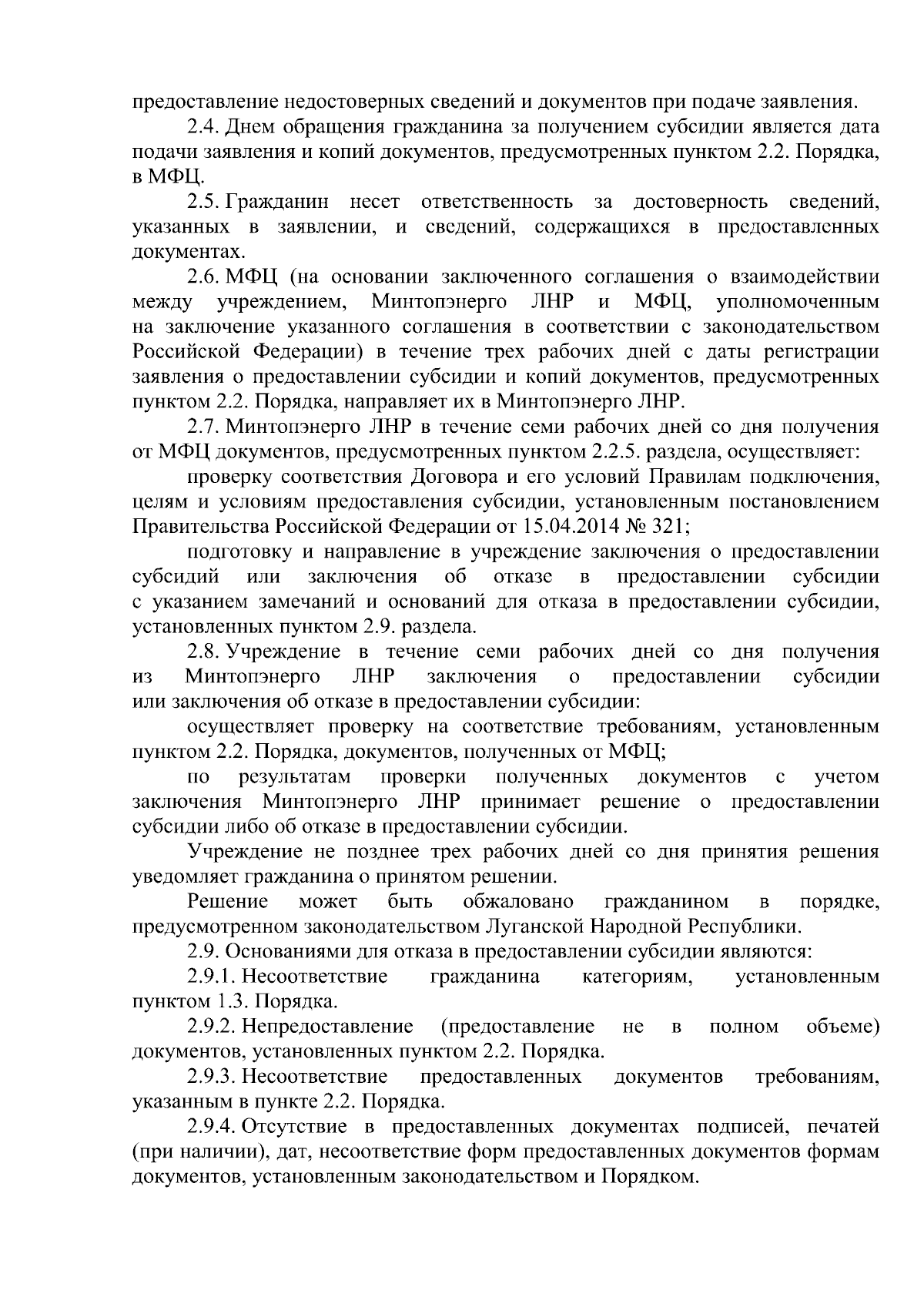 предоставление недостоверных сведений и документов при подаче заявления.

2.4. Днем обращения гражданина за получением субсидии является дата подачи заявления и копий документов, предусмотренных пунктом 2.2. Порядка, в МФЦ.

2.5. Гражданин несет ответственность за достоверность сведений, указанных в заявлении, и сведений, содержащихся в предоставленных документах.

2.6. МФЦ (на основании заключенного соглашения о взаимодействии между учреждением, Минтопэнерго ЛНР и МФЦ, уполномоченным на заключение указанного соглашения в соответствии с законодательством Российской Федерации) в течение трех рабочих дней с даты регистрации заявления о предоставлении субсидии и копий документов, предусмотренных пунктом 2.2. Порядка, направляет их в Минтопэнерго ЛНР.

2.7. Минтопэнерго ЛНР в течение семи рабочих дней со дня получения от МФЦ документов, предусмотренных пунктом 2.2.5. раздела, осуществляет:

проверку соответствия Договора и его условий Правилам подключения, целям и условиям предоставления субсидии, установленным постановлением Правительства Российской Федерации от 15.04.2014 № 321;

подготовку и направление в учреждение заключения о предоставлении субсидий или заключения об отказе в предоставлении субсидии с указанием замечаний и оснований для отказа в предоставлении субсидии, установленных пунктом 2.9. раздела.

2.8. Учреждение в течение семи рабочих дней со дня получения из Минтопэнерго ЛНР заключения о предоставлении субсидии или заключения об отказе в предоставлении субсидии:

осуществляет проверку на соответствие требованиям, установленным пунктом 2.2. Порядка, документов, полученных от МФЦ;

по результатам проверки полученных документов с учетом заключения Минтопэнерго ЛНР принимает решение о предоставлении субсидии либо об отказе в предоставлении субсидии.

Учреждение не позднее трех рабочих дней со дня принятия решения уведомляет гражданина о принятом решении.

Решение может быть обжаловано гражданином в порядке, предусмотренном законодательством Луганской Народной Республики.

2.9. Основаниями для отказа в предоставлении субсидии являются:

2.9.1. Несоответствие гражданина категориям, установленным пунктом 1.3. Порядка.

2.9.2. Непредоставление (предоставление не в полном объеме) документов, установленных пунктом 2.2. Порядка.

2.9.3. Несоответствие предоставленных документов требованиям, указанным в пункте 2.2. Порядка.

2.9.4. Отсутствие в предоставленных документах подписей, печатей (при наличии), дат, несоответствие форм предоставленных документов формам документов, установленным законодательством и Порядком.